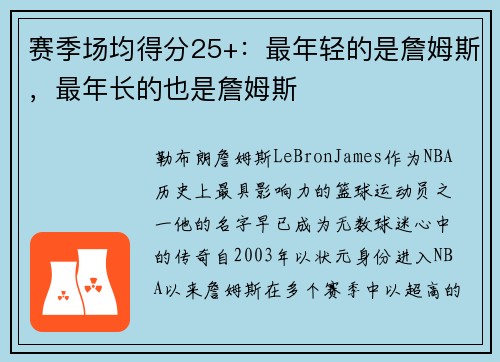 赛季场均得分25+：最年轻的是詹姆斯，最年长的也是詹姆斯

勒布朗詹姆斯LeBronJames作为NBA历史上最具影响力的篮球运动员之一他的名字早已成为无数球迷心中的传奇自2003年以状元身份进入NBA以来詹姆斯在多个赛季中以超高的